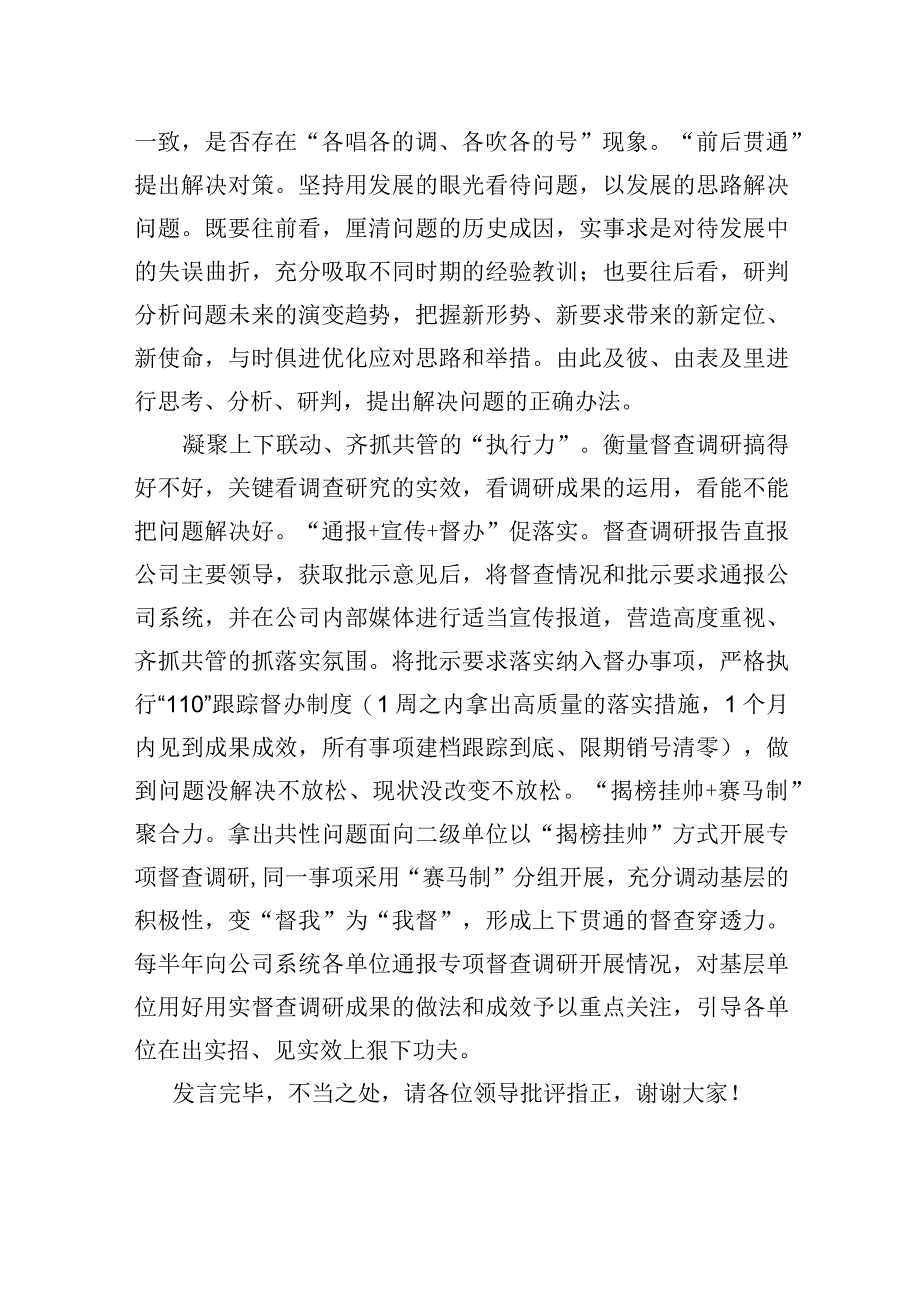 一致，是否存在“各唱各的调、各吹各的号”现象。“前后贯通”提出解决对策。坚持用发展的眼光看待问题，以发展的思路解决问题。既要往前看，厘清问题的历史成因，实事求是对待发展中的失误曲折，充分吸取不同时期的经验教训；也要往后看，研判分析问题未来的演变趋势，把握新形势、新要求带来的新定位、新使命，与时俱进优化应对思路和举措。由此及彼、由表及里进行思考、分析、研判，提出解决问题的正确办法。

凝聚上下联动、齐抓共管的“执行力”。衡量督查调研搞得好不好，关键看调查研究的实效，看调研成果的运用，看能不能把问题解决好。“通报+宣传+督办”促落实。督查调研报告直报公司主要领导，获取批示意见后，将督查情况和批示要求通报公司系统，并在公司内部媒体进行适当宣传报道，营造高度重视、齐抓共管的抓落实氛围。将批示要求落实纳入督办事项，严格执行“110”跟踪督办制度（1周之内拿出高质量的落实措施，1个月内见到成果成效，所有事项建档跟踪到底、限期销号清零），做到问题没解决不放松、现状没改变不放松。“揭榜挂帅+赛马制”聚合力。拿出共性问题面向二级单位以“揭榜挂帅”方式开展专项督查调研,同一事项采用“赛马制”分组开展，充分调动基层的积极性，变“督我”为“我督”，形成上下贯通的督查穿透力。每半年向公司系统各单位通报专项督查调研开展情况，对基层单位用好用实督查调研成果的做法和成效予以重点关注，引导各单位在出实招、见实效上狠下功夫。

发言完毕，不当之处，请各位领导批评指正，谢谢大家！